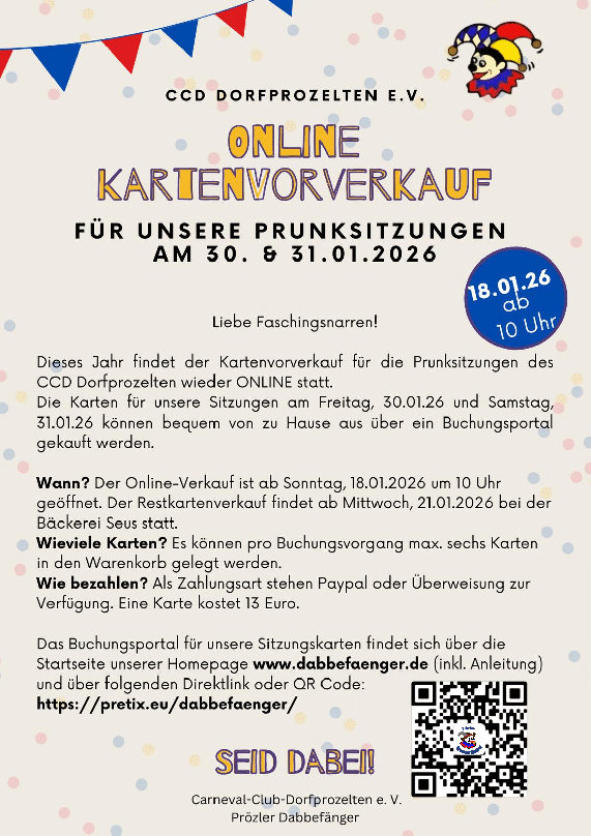 CCD DORFPROZELTEN E.V.

ONLINE KARTENVORVERKAUF

FÜR UNSERE PRUNKSITZUNGEN AM 30. & 31.01.2026

18.01.26 ab 10 Uhr

Liebe Faschingsnarren!

Dieses Jahr findet der Kartenvorverkauf für die Prunksitzungen des CCD Dorfprozelten wieder ONLINE statt.
Die Karten für unsere Sitzungen am Freitag, 30.01.26 und Samstag, 31.01.26 können bequem von zu Hause aus über ein Buchungsportal gekauft werden.

Wann? Der Online-Verkauf ist ab Sonntag, 18.01.2026 um 10 Uhr geöffnet. Der Restkartenverkauf findet ab Mittwoch, 21.01.2026 bei der Bäckerei Seus statt.
Wieviele Karten? Es können pro Buchungsvorgang max. sechs Karten in den Warenkorb gelegt werden.
Wie bezahlen? Als Zahlungsart stehen Paypal oder Überweisung zur Verfügung. Eine Karte kostet 13 Euro.

Das Buchungsportal für unsere Sitzungskarten findet sich über die Startseite unserer Homepage www.dabbefaenger.de (inkl. Anleitung) und über folgenden Direktlink oder QR Code:
https://pretix.eu/dabbefaenger/

SEID DABEI!

Carneval-Club-Dorfprozelten e. V.
Prözler Dabbefänger